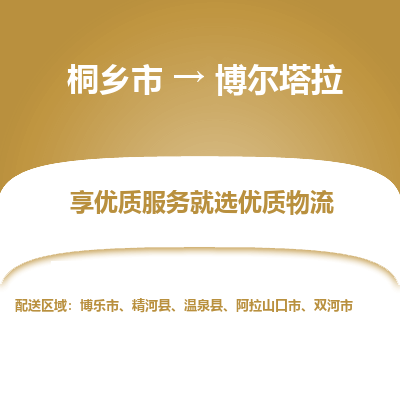 桐乡市 → 博尔塔拉

享优质服务就选优质物流

配送区域：博乐市、精河县、温泉县、阿拉山口市、双河市